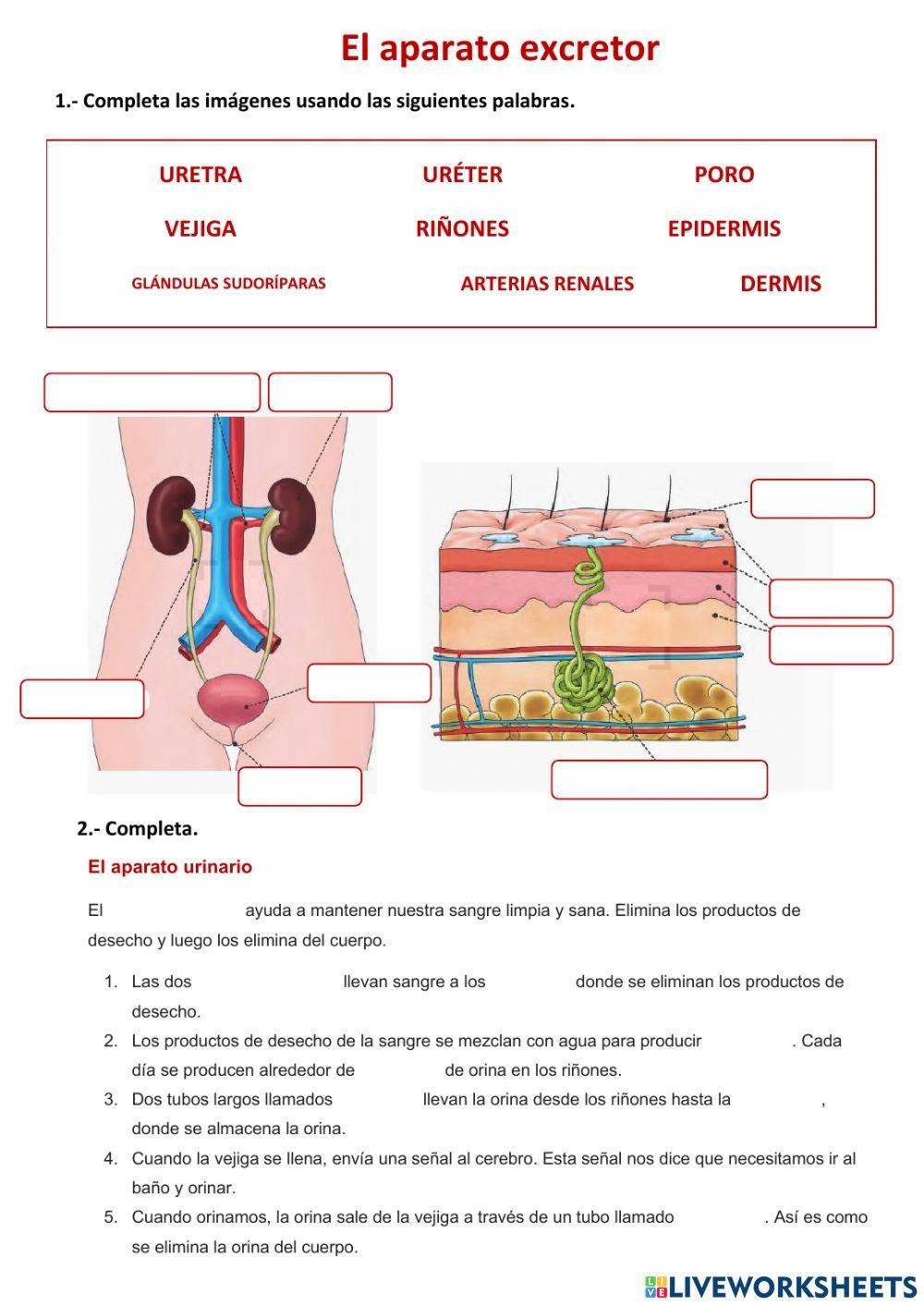 El aparato excretor

1.- Completa las imágenes usando las siguientes palabras.

URETRA URÉTER PORO
VEJIGA RIÑONES EPIDERMIS
GLÁNDULAS SUDORÍPARAS ARTERIAS RENALES DERMIS

2.- Completa.

El aparato urinario

El ayuda a mantener nuestra sangre limpia y sana. Elimina los productos de desecho y luego los elimina del cuerpo.

1. Las dos llevan sangre a los donde se eliminan los productos de desecho.
2. Los productos de desecho de la sangre se mezclan con agua para producir . Cada día se producen alrededor de de orina en los riñones.
3. Dos tubos largos llamados llevan la orina desde los riñones hasta la , donde se almacena la orina.
4. Cuando la vejiga se llena, envía una señal al cerebro. Esta señal nos dice que necesitamos ir al baño y orinar.
5. Cuando orinamos, la orina sale de la vejiga a través de un tubo llamado . Así es como se elimina la orina del cuerpo.

LIVEWORKSHEETS